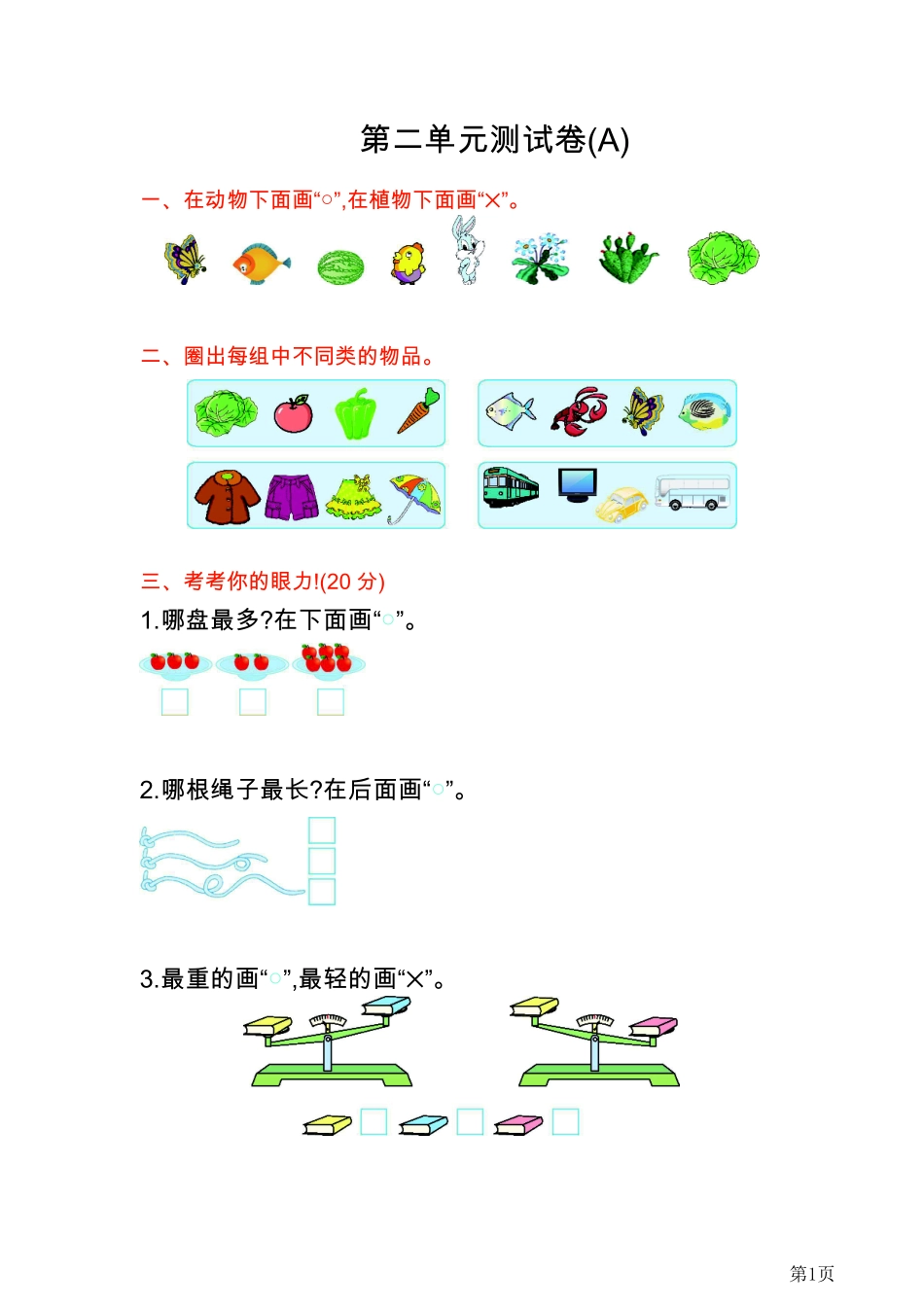 第二单元测试卷(A)

一、在动物下面画“○”,在植物下面画“×”。

二、圈出每组中不同类的物品。

三、考考你的眼力!(20 分)

1.哪盘最多?在下面画“○”。

2.哪根绳子最长?在后面画“○”。

3.最重的画“○”,最轻的画“×”。

第1页